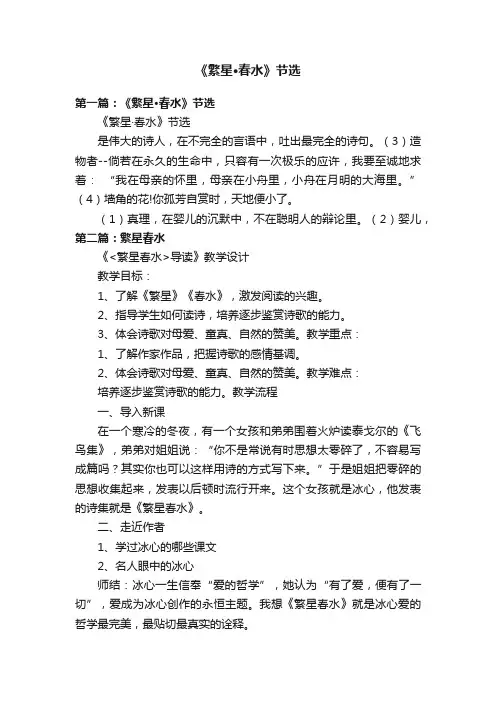 《繁星•春水》节选

第一篇：《繁星•春水》节选

《繁星·春水》节选

是伟大的诗人，在不完全的言语中，吐出最完全的诗句。（3）造物者--倘若在永久的生命中，只容有一次极乐的应许，我要至诚地求着：“我在母亲的怀里，母亲在小舟里，小舟在月明的大海里。”（4）墙角的花!你孤芳自赏时，天地便小了。

（1）真理，在婴儿的沉默中，不在聪明人的辩论里。（2）婴儿，

第二篇：繁星春水

《<繁星春水>导读》教学设计

教学目标：

1、了解《繁星》《春水》，激发阅读的兴趣。

2、指导学生如何读诗，培养逐步鉴赏诗歌的能力。

3、体会诗歌对母爱、童真、自然的赞美。教学重点：

1、了解作家作品，把握诗歌的感情基调。

2、体会诗歌对母爱、童真、自然的赞美。教学难点：

培养逐步鉴赏诗歌的能力。教学流程

一、导入新课

在一个寒冷的冬夜，有一个女孩和弟弟围着火炉读泰戈尔的《飞鸟集》，弟弟对姐姐说：“你不是常说有时思想太零碎了，不容易写成篇吗？其实你也可以这样用诗的方式写下来。”于是姐姐把零碎的思想收集起来，发表以后顿时流行开来。这个女孩就是冰心，他发表的诗集就是《繁星春水》。

二、走近作者

1、学过冰心的哪些课文

2、名人眼中的冰心

师结：冰心一生信奉“爱的哲学”，她认为“有了爱，便有了一切”，爱成为冰心创作的永恒主题。我想《繁星春水》就是冰心爱的哲学最完美，最贴切最真实的诠释。